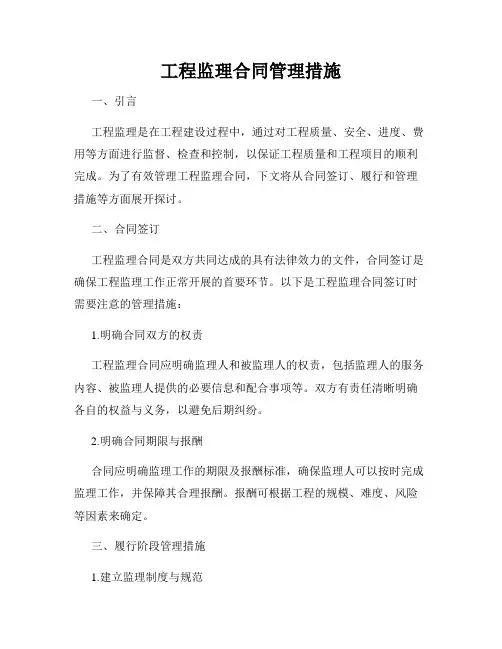 工程监理合同管理措施

一、引言

工程监理是在工程建设过程中，通过对工程质量、安全、进度、费用等方面进行监督、检查和控制，以保证工程质量和工程项目的顺利完成。为了有效管理工程监理合同，下文将从合同签订、履行和管理措施等方面展开探讨。

二、合同签订

工程监理合同是双方共同达成的具有法律效力的文件，合同签订是确保工程监理工作正常开展的首要环节。以下是工程监理合同签订时需要注意的管理措施：

1.明确合同双方的权责

工程监理合同应明确监理人和被监理人的权责，包括监理人的服务内容、被监理人提供的必要信息和配合事项等。双方有责任清晰明确各自的权益与义务，以避免后期纠纷。

2.明确合同期限与报酬

合同应明确监理工作的期限及报酬标准，确保监理人可以按时完成监理工作，并保障其合理报酬。报酬可根据工程的规模、难度、风险等因素来确定。

三、履行阶段管理措施

1.建立监理制度与规范